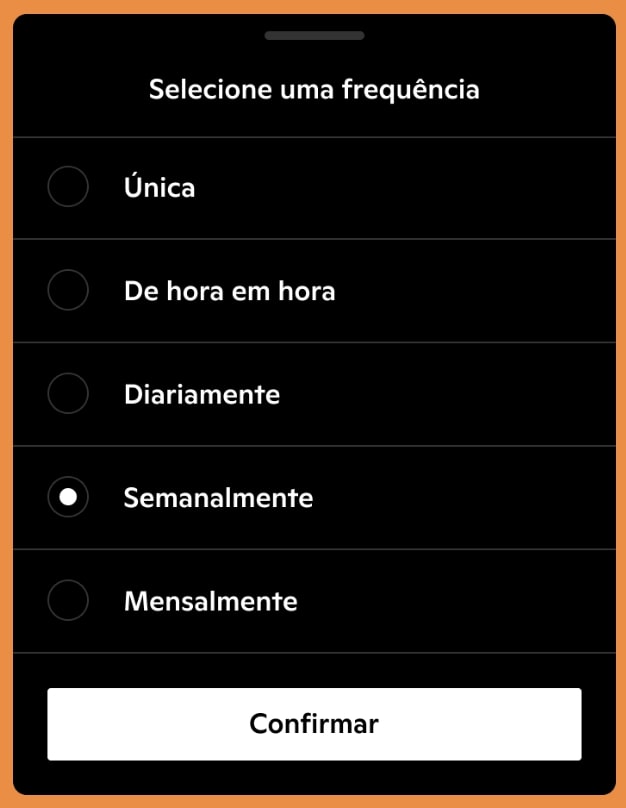 Selecione uma frequência

Única

De hora em hora

Diariamente

Semanalmente

Mensalmente

Confirmar